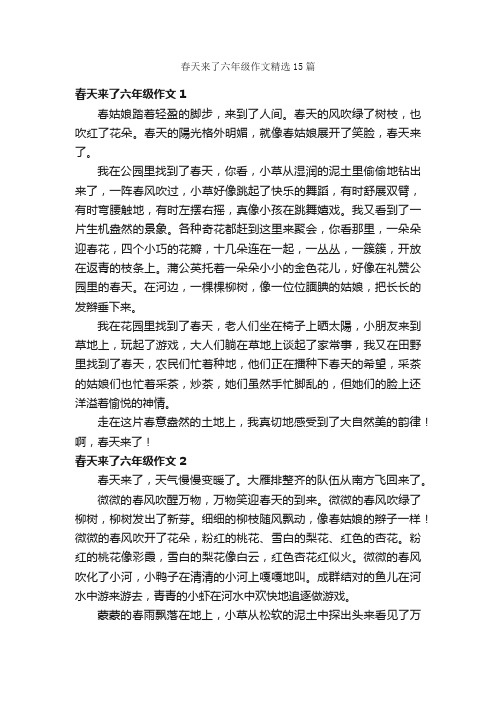 春天来了六年级作文精选15篇

春天来了六年级作文1

春姑娘踏着轻盈的脚步，来到了人间。春天的风吹绿了树枝，也吹红了花朵。春天的陽光格外明媚，就像春姑娘展开了笑脸，春天来了。

我在公园里找到了春天，你看，小草从湿润的泥土里偷偷地钻出来了，一阵春风吹过，小草好像跳起了快乐的舞蹈，有时舒展双臂，有时弯腰触地，有时左摆右摇，真像小孩在跳舞嬉戏。我又看到了一片生机盎然的景象。各种奇花都赶到这里来聚会，你看那里，一朵朵迎春花，四个小巧的花瓣，十几朵连在一起，一丛丛，一簇簇，开放在返青的枝条上。蒲公英托着一朵朵小小的金色花儿，好像在礼赞公园里的春天。在河边，一棵棵柳树，像一位位腼腆的姑娘，把长长的发辫垂下来。

我在花园里找到了春天，老人们坐在椅子上晒太陽，小朋友来到草地上，玩起了游戏，大人们躺在草地上谈起了家常事，我又在田野里找到了春天，农民们忙着种地，他们正在播种下春天的希望，采茶的姑娘们也忙着采茶，炒茶，她们虽然手忙脚乱的，但她们的脸上还洋溢着愉悦的神情。

走在这片春意盎然的土地上，我真切地感受到了大自然美的韵律！啊，春天来了！

春天来了六年级作文2

春天来了，天气慢慢变暖了。大雁排整齐的队伍从南方飞回来了。

微微的春风吹醒万物，万物笑迎春天的到来。微微的春风吹绿了柳树，柳树发出了新芽。细细的柳枝随风飘动，像春姑娘的辫子一样！微微的春风吹开了花朵，粉红的桃花、雪白的梨花、红色的杏花。粉红的桃花像彩霞，雪白的梨花像白云，红色杏花红似火。微微的春风吹化了小河，小鸭子在清清的小河上嘎嘎地叫。成群结对的鱼儿在河水中游来游去，青青的小虾在河水中欢快地追逐做游戏。

蒙蒙的春雨飘落在地上，小草从松软的泥土中探出头来看见了万